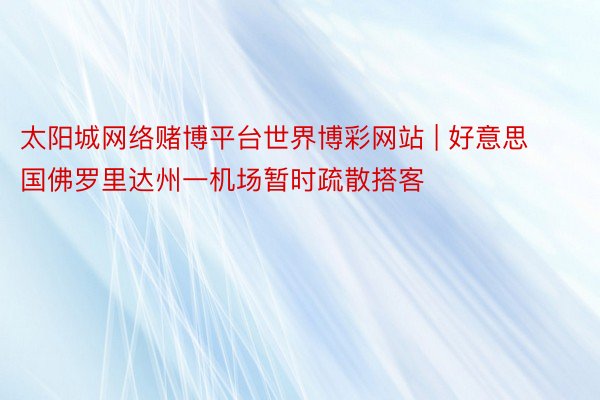 太阳城网络赌博平台世界博彩网站 | 好意思国佛罗里达州一机场暂时疏散搭客